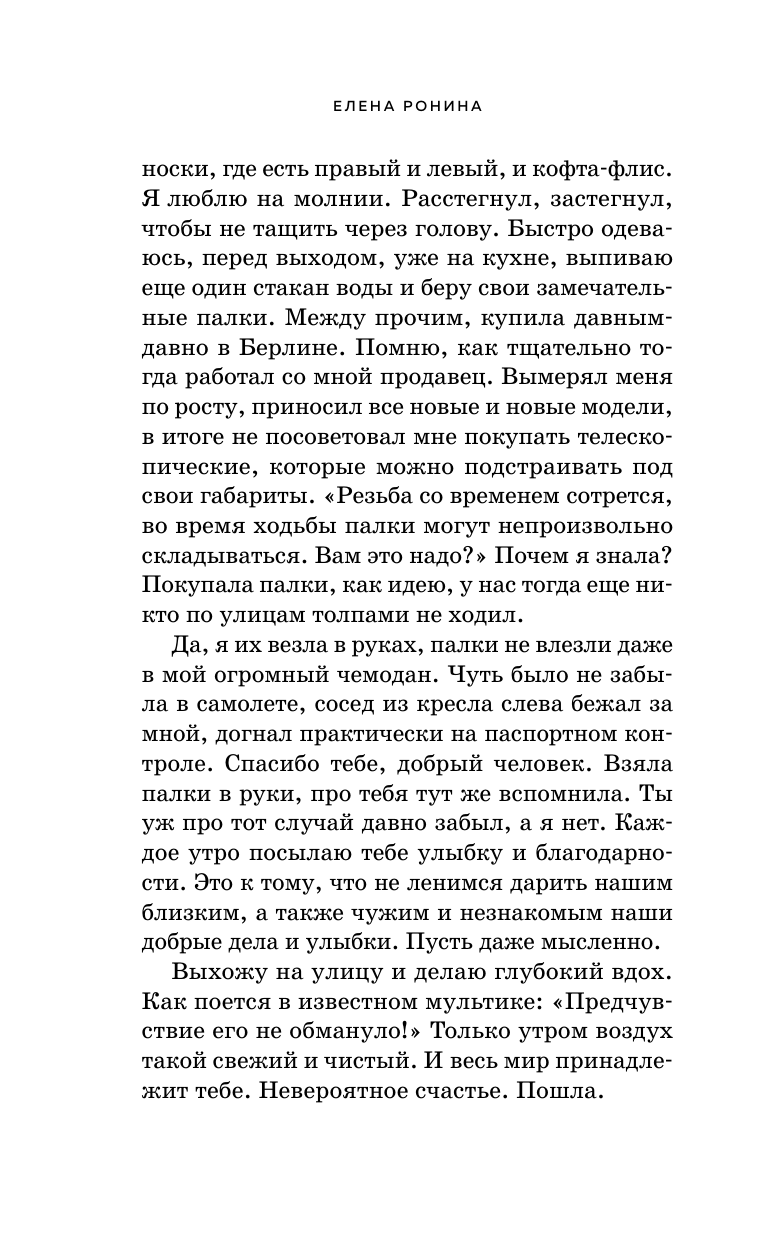 ЕЛЕНА РОНИНА

носки, где есть правый и левый, и кофта-флис. Я люблю на молнии. Расстегнул, застегнул, чтобы не тащить через голову. Быстро одеваюсь, перед выходом, уже на кухне, выпиваю еще один стакан воды и беру свои замечательные палки. Между прочим, купила давным-давно в Берлине. Помню, как тщательно тогда работал со мной продавец. Вымерял меня по росту, приносил все новые и новые модели, в итоге не посоветовал мне покупать телескопические, которые можно подстраивать под свои габариты. «Резьба со временем сотрется, во время ходьбы палки могут непроизвольно складываться. Вам это надо?» Почем я знала? Покупала палки, как идею, у нас тогда еще никто по улицам толпами не ходил.

Да, я их везла в руках, палки не влезли даже в мой огромный чемодан. Чуть было не забыла в самолете, сосед из кресла слева бежал за мной, догнал практически на паспортном контроле. Спасибо тебе, добрый человек. Взяла палки в руки, про тебя тут же вспомнила. Ты уж про тот случай давно забыл, а я нет. Каждое утро посылаю тебе улыбку и благодарности. Это к тому, что не ленимся дарить нашим близким, а также чужим и незнакомым наши добрые дела и улыбки. Пусть даже мысленно.

Выхожу на улицу и делаю глубокий вдох. Как поется в известном мультике: «Предчувствие его не обмануло!» Только утром воздух такой свежий и чистый. И весь мир принадлежит тебе. Невероятное счастье. Пошла.